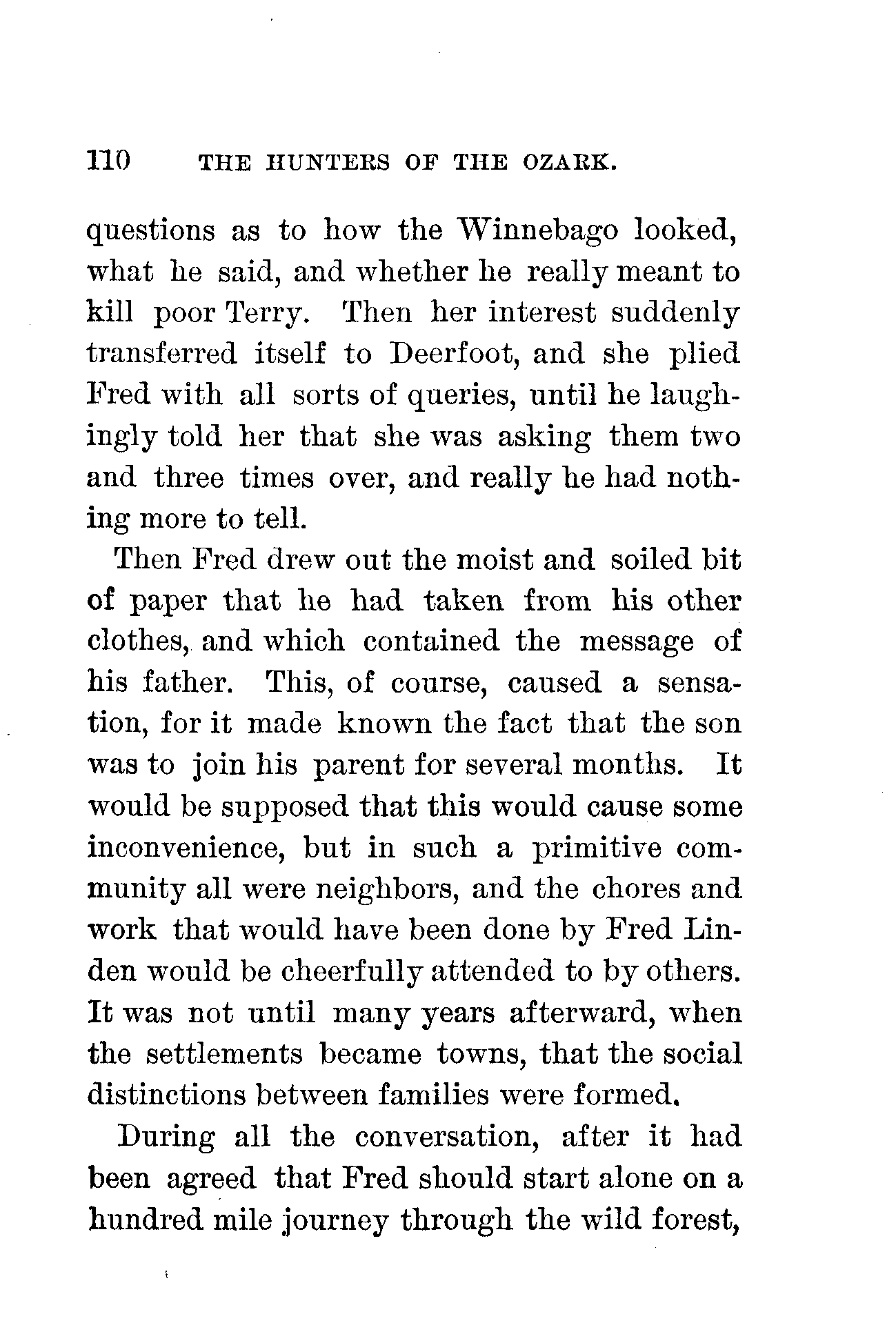 110 THE HUNTERS OF THE OZARK.

questions as to how the Winnebago looked, what he said, and whether he really meant to kill poor Terry. Then her interest suddenly transferred itself to Deerfoot, and she plied Fred with all sorts of queries, until he laughingly told her that she was asking them two and three times over, and really he had nothing more to tell.

Then Fred drew out the moist and soiled bit of paper that he had taken from his other clothes, and which contained the message of his father. This, of course, caused a sensation, for it made known the fact that the son was to join his parent for several months. It would be supposed that this would cause some inconvenience, but in such a primitive community all were neighbors, and the chores and work that would have been done by Fred Linden would be cheerfully attended to by others. It was not until many years afterward, when the settlements became towns, that the social distinctions between families were formed.

During all the conversation, after it had been agreed that Fred should start alone on a hundred mile journey through the wild forest,